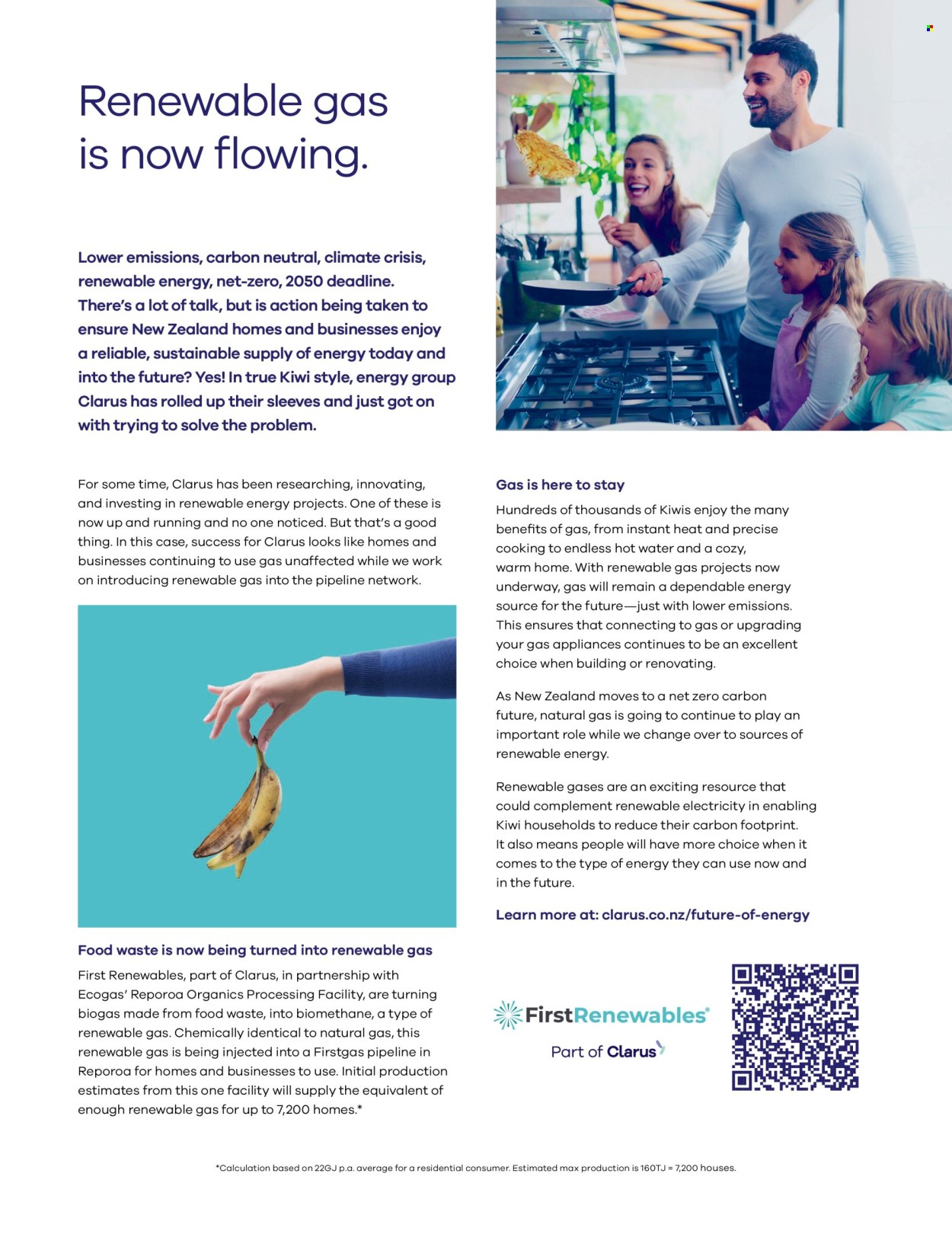 Renewable gas is now flowing.

Lower emissions, carbon neutral, climate crisis, renewable energy, net-zero, 2050 deadline. There's a lot of talk, but is action being taken to ensure New Zealand homes and businesses enjoy a reliable, sustainable supply of energy today and into the future? Yes! In true Kiwi style, energy group Clarus has rolled up their sleeves and just got on with trying to solve the problem.

For some time, Clarus has been researching, innovating, and investing in renewable energy projects. One of these is now up and running and no one noticed. But that's a good thing. In this case, success for Clarus looks like homes and businesses continuing to use gas unaffected while we work on introducing renewable gas into the pipeline network.

Food waste is now being turned into renewable gas

First Renewables, part of Clarus, in partnership with Ecogas' Reporoa Organics Processing Facility, are turning biogas made from food waste, into biomethane, a type of renewable gas. Chemically identical to natural gas, this renewable gas is being injected into a Firstgas pipeline in Reporoa for homes and businesses to use. Initial production estimates from this one facility will supply the equivalent of enough renewable gas for up to 7,200 homes.*

Gas is here to stay

Hundreds of thousands of Kiwis enjoy the many benefits of gas, from instant heat and precise cooking to endless hot water and a cozy, warm home. With renewable gas projects now underway, gas will remain a dependable energy source for the future—just with lower emissions. This ensures that connecting to gas or upgrading your gas appliances continues to be an excellent choice when building or renovating.

As New Zealand moves to a net zero carbon future, natural gas is going to continue to play an important role while we change over to sources of renewable energy.

Renewable gases are an exciting resource that could complement renewable electricity in enabling Kiwi households to reduce their carbon footprint. It also means people will have more choice when it comes to the type of energy they can use now and in the future.

Learn more at: clarus.co.nz/future-of-energy

FirstRenewables
Part of Clarus

*Calculation based on 22GJ p.a. average for a residential consumer. Estimated max production is 160TJ = 7,200 houses.